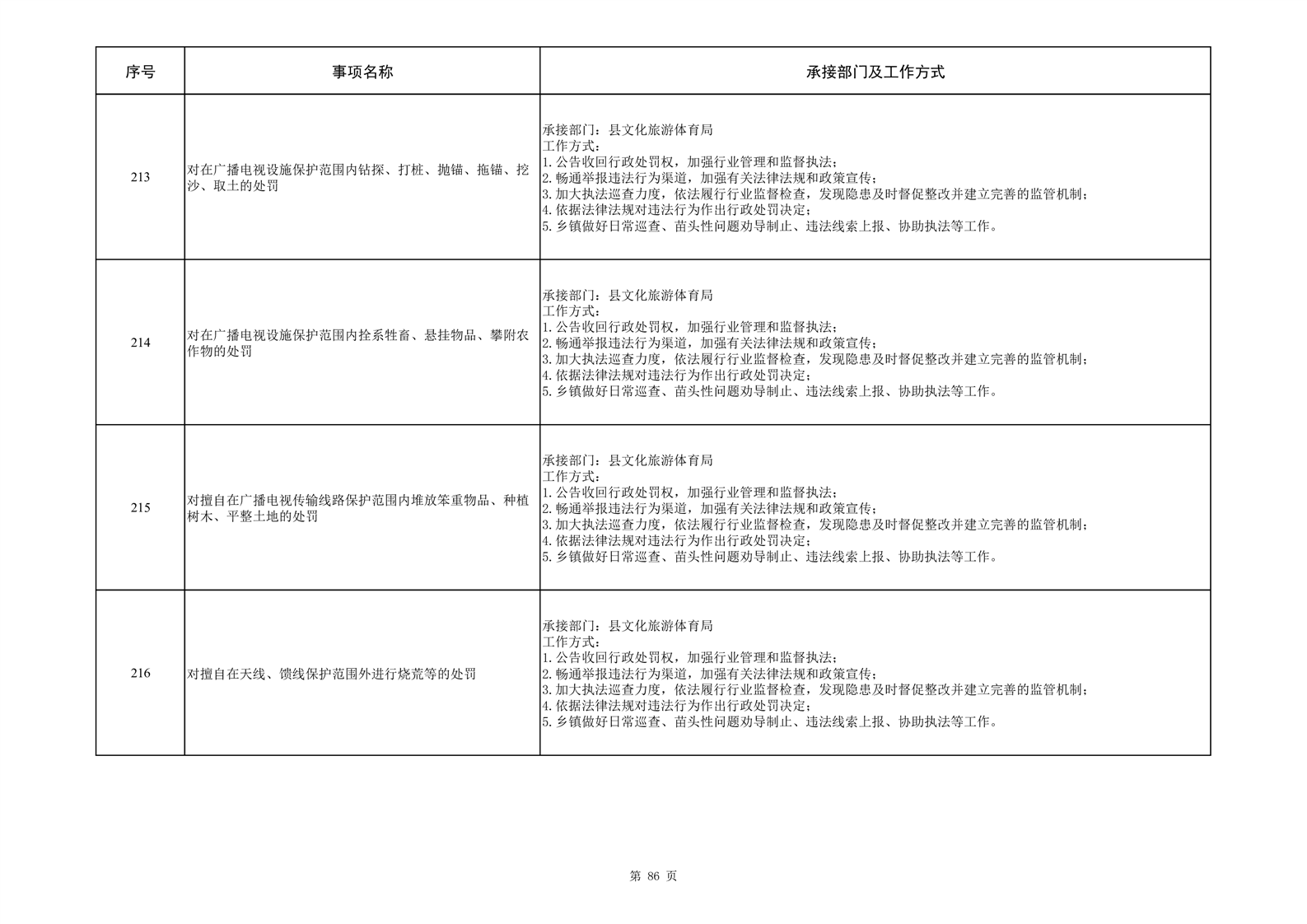 | 序号 | 事项名称 | 承接部门及工作方式 |
|---|---|---|
| 213 | 对在广播电视设施保护范围内钻探、打桩、抛锚、拖锚、挖沙、取土的处罚 | 承接部门：县文化旅游体育局<br>工作方式：<br>1.公告收回行政处罚权，加强行业管理和监督执法；<br>2.畅通举报违法行为渠道，加强有关法律法规和政策宣传；<br>3.加大执法巡查力度，依法履行行业监督检查，发现隐患及时督促整改并建立完善的监管机制；<br>4.依据法律法规对违法行为作出行政处罚决定；<br>5.乡镇做好日常巡查、苗头性问题劝导制止、违法线索上报、协助执法等工作。 |
| 214 | 对在广播电视设施保护范围内拴系牲畜、悬挂物品、攀附农作物的处罚 | 承接部门：县文化旅游体育局<br>工作方式：<br>1.公告收回行政处罚权，加强行业管理和监督执法；<br>2.畅通举报违法行为渠道，加强有关法律法规和政策宣传；<br>3.加大执法巡查力度，依法履行行业监督检查，发现隐患及时督促整改并建立完善的监管机制；<br>4.依据法律法规对违法行为作出行政处罚决定；<br>5.乡镇做好日常巡查、苗头性问题劝导制止、违法线索上报、协助执法等工作。 |
| 215 | 对擅自在广播电视传输线路保护范围内堆放笨重物品、种植树木、平整土地的处罚 | 承接部门：县文化旅游体育局<br>工作方式：<br>1.公告收回行政处罚权，加强行业管理和监督执法；<br>2.畅通举报违法行为渠道，加强有关法律法规和政策宣传；<br>3.加大执法巡查力度，依法履行行业监督检查，发现隐患及时督促整改并建立完善的监管机制；<br>4.依据法律法规对违法行为作出行政处罚决定；<br>5.乡镇做好日常巡查、苗头性问题劝导制止、违法线索上报、协助执法等工作。 |
| 216 | 对擅自在天线、馈线保护范围外进行烧荒等的处罚 | 承接部门：县文化旅游体育局<br>工作方式：<br>1.公告收回行政处罚权，加强行业管理和监督执法；<br>2.畅通举报违法行为渠道，加强有关法律法规和政策宣传；<br>3.加大执法巡查力度，依法履行行业监督检查，发现隐患及时督促整改并建立完善的监管机制；<br>4.依据法律法规对违法行为作出行政处罚决定；<br>5.乡镇做好日常巡查、苗头性问题劝导制止、违法线索上报、协助执法等工作。 |

第 86 页